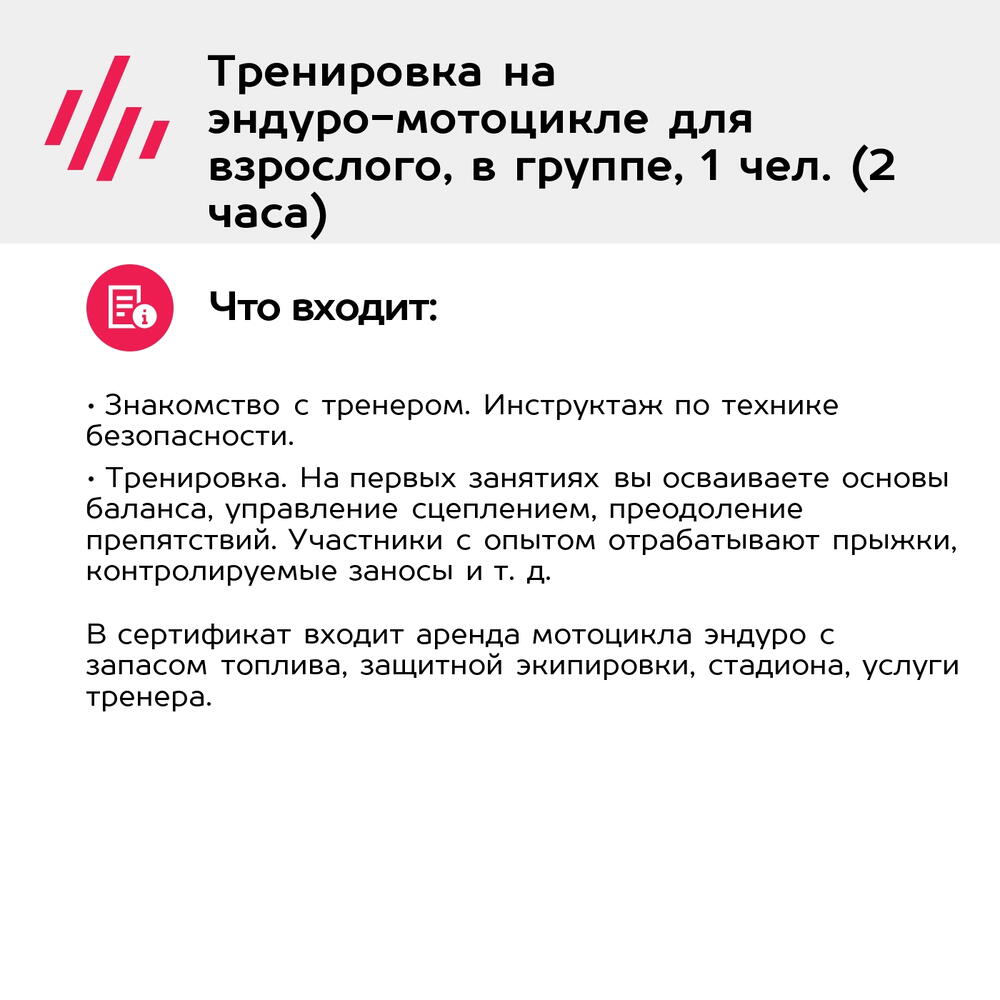 Тренировка на эндуро-мотоцикле для взрослого, в группе, 1 чел. (2 часа)

Что входит:

• Знакомство с тренером. Инструктаж по технике безопасности.

• Тренировка. На первых занятиях вы осваиваете основы баланса, управление сцеплением, преодоление препятствий. Участники с опытом отрабатывают прыжки, контролируемые заносы и т. д.

В сертификат входит аренда мотоцикла эндуро с запасом топлива, защитной экипировки, стадиона, услуги тренера.